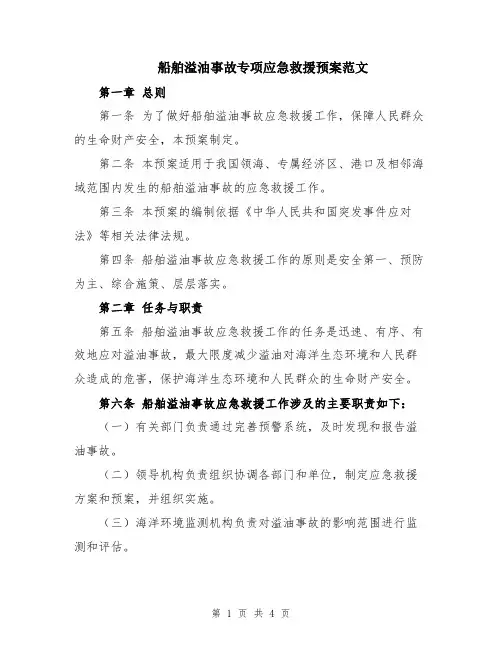 船舶溢油事故专项应急救援预案范文

第一章 总则

第一条 为了做好船舶溢油事故应急救援工作，保障人民群众的生命财产安全，本预案制定。

第二条 本预案适用于我国领海、专属经济区、港口及相邻海域范围内发生的船舶溢油事故的应急救援工作。

第三条 本预案的编制依据《中华人民共和国突发事件应对法》等相关法律法规。

第四条 船舶溢油事故应急救援工作的原则是安全第一、预防为主、综合施策、层层落实。

第二章 任务与职责

第五条 船舶溢油事故应急救援工作的任务是迅速、有序、有效地应对溢油事故，最大限度减少溢油对海洋生态环境和人民群众造成的危害，保护海洋生态环境和人民群众的生命财产安全。

第六条 船舶溢油事故应急救援工作涉及的主要职责如下：

（一）有关部门负责通过完善预警系统，及时发现和报告溢油事故。

（二）领导机构负责组织协调各部门和单位，制定应急救援方案和预案，并组织实施。

（三）海洋环境监测机构负责对溢油事故的影响范围进行监测和评估。

第 1 页 共 4 页